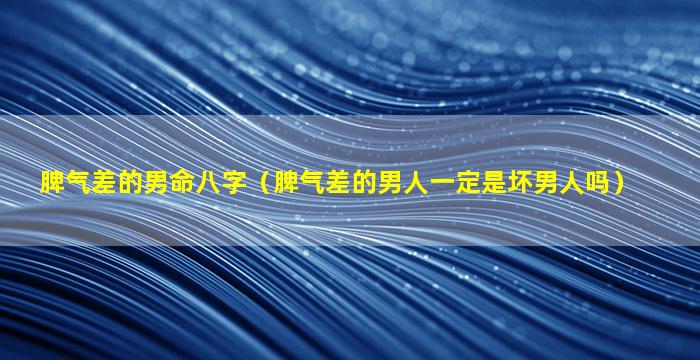 脾气差的男命八字（脾气差的男人一定是坏男人吗）